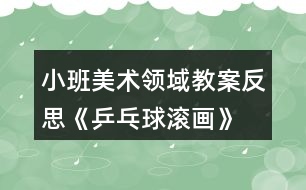 小班美术领域教案反思《乒乓球滚画》